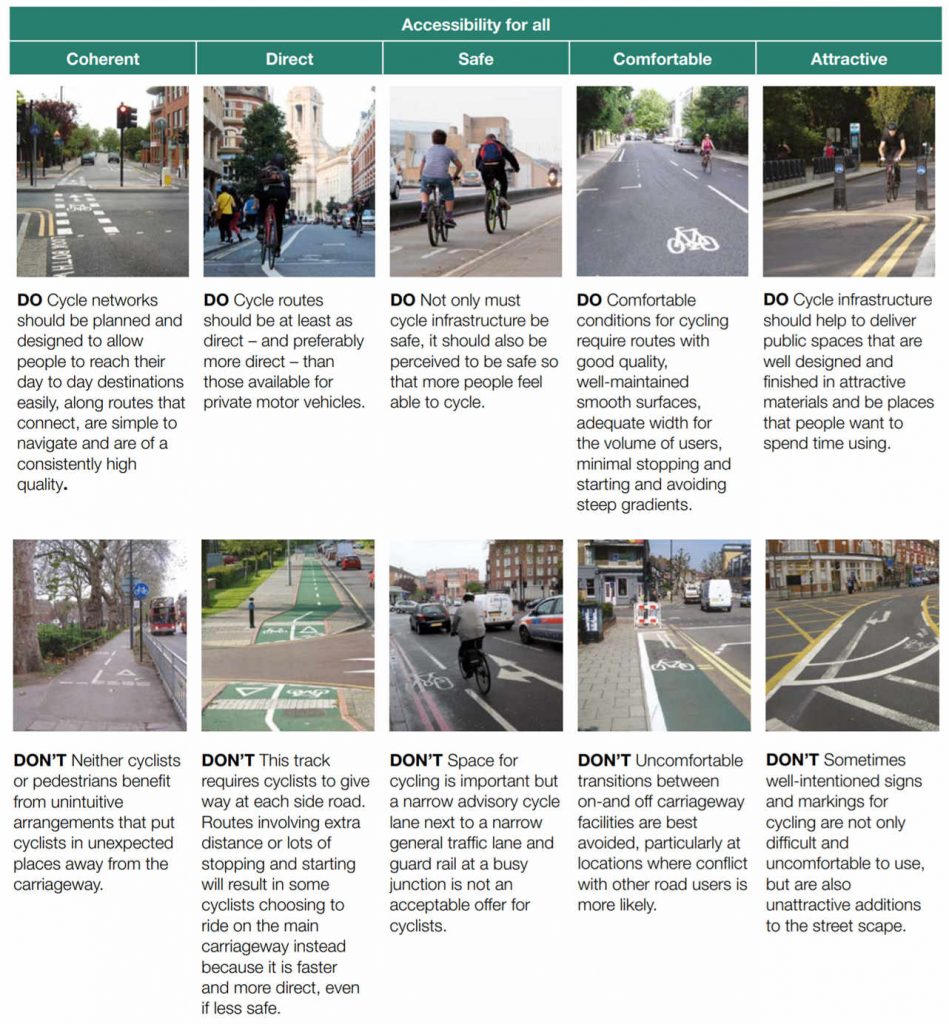 Accessibility for all

| Coherent | Direct | Safe | Comfortable | Attractive |
|---|---|---|---|---|
| **DO** Cycle networks should be planned and designed to allow people to reach their day to day destinations easily, along routes that connect, are simple to navigate and are of a consistently high quality. | **DO** Cycle routes should be at least as direct – and preferably more direct – than those available for private motor vehicles. | **DO** Not only must cycle infrastructure be safe, it should also be perceived to be safe so that more people feel able to cycle. | **DO** Comfortable conditions for cycling require routes with good quality, well-maintained smooth surfaces, adequate width for the volume of users, minimal stopping and starting and avoiding steep gradients. | **DO** Cycle infrastructure should help to deliver public spaces that are well designed and finished in attractive materials and be places that people want to spend time using. |
| **DON'T** Neither cyclists or pedestrians benefit from unintuitive arrangements that put cyclists in unexpected places away from the carriageway. | **DON'T** This track requires cyclists to give way at each side road. Routes involving extra distance or lots of stopping and starting will result in some cyclists choosing to ride on the main carriageway instead because it is faster and more direct, even if less safe. | **DON'T** Space for cycling is important but a narrow advisory cycle lane next to a narrow general traffic lane and guard rail at a busy junction is not an acceptable offer for cyclists. | **DON'T** Uncomfortable transitions between on-and off carriageway facilities are best avoided, particularly at locations where conflict with other road users is more likely. | **DON'T** Sometimes well-intentioned signs and markings for cycling are not only difficult and uncomfortable to use, but are also unattractive additions to the street scape. |